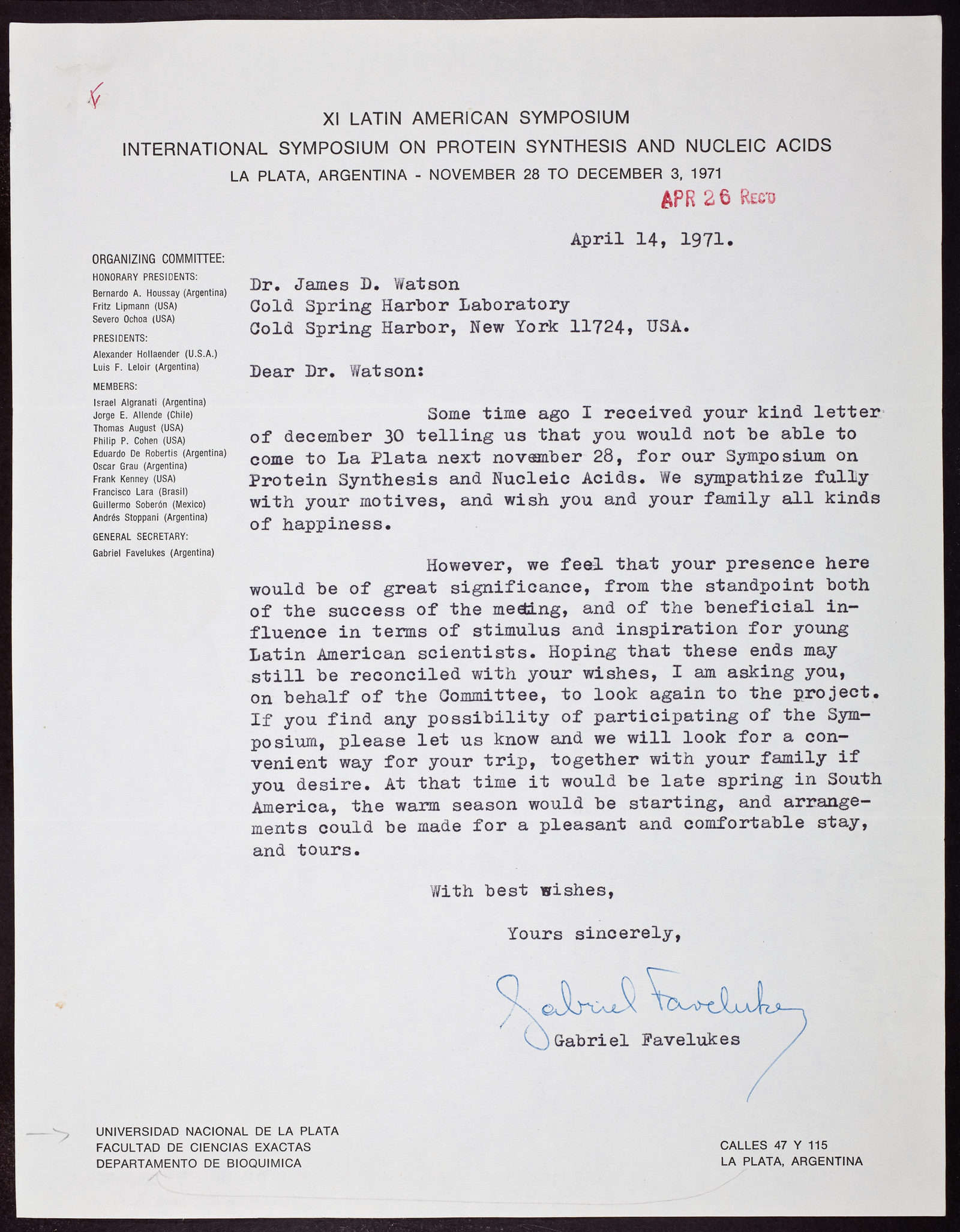 XI LATIN AMERICAN SYMPOSIUM
INTERNATIONAL SYMPOSIUM ON PROTEIN SYNTHESIS AND NUCLEIC ACIDS
LA PLATA, ARGENTINA - NOVEMBER 28 TO DECEMBER 3, 1971

APR 26 REC'D

April 14, 1971.

ORGANIZING COMMITTEE:
HONORARY PRESIDENTS:
Bernardo A. Houssay (Argentina)
Fritz Lipmann (USA)
Severo Ochoa (USA)
PRESIDENTS:
Alexander Hollaender (U.S.A.)
Luis F. Leloir (Argentina)
MEMBERS:
Israel Algranati (Argentina)
Jorge E. Allende (Chile)
Thomas August (USA)
Philip P. Cohen (USA)
Eduardo De Robertis (Argentina)
Oscar Grau (Argentina)
Frank Kenney (USA)
Francisco Lara (Brasil)
Guillermo Soberón (Mexico)
Andrés Stoppani (Argentina)
GENERAL SECRETARY:
Gabriel Favelukes (Argentina)

Dr. James D. Watson
Cold Spring Harbor Laboratory
Cold Spring Harbor, New York 11724, USA.

Dear Dr. Watson:

Some time ago I received your kind letter of december 30 telling us that you would not be able to come to La Plata next november 28, for our Symposium on Protein Synthesis and Nucleic Acids. We sympathize fully with your motives, and wish you and your family all kinds of happiness.

However, we feel that your presence here would be of great significance, from the standpoint both of the success of the meeting, and of the beneficial influence in terms of stimulus and inspiration for young Latin American scientists. Hoping that these ends may still be reconciled with your wishes, I am asking you, on behalf of the Committee, to look again to the project. If you find any possibility of participating of the Symposium, please let us know and we will look for a convenient way for your trip, together with your family if you desire. At that time it would be late spring in South America, the warm season would be starting, and arrangements could be made for a pleasant and comfortable stay, and tours.

With best wishes,

Yours sincerely,

Gabriel Favelukes
Gabriel Favelukes

UNIVERSIDAD NACIONAL DE LA PLATA
FACULTAD DE CIENCIAS EXACTAS
DEPARTAMENTO DE BIOQUIMICA

CALLES 47 Y 115
LA PLATA, ARGENTINA